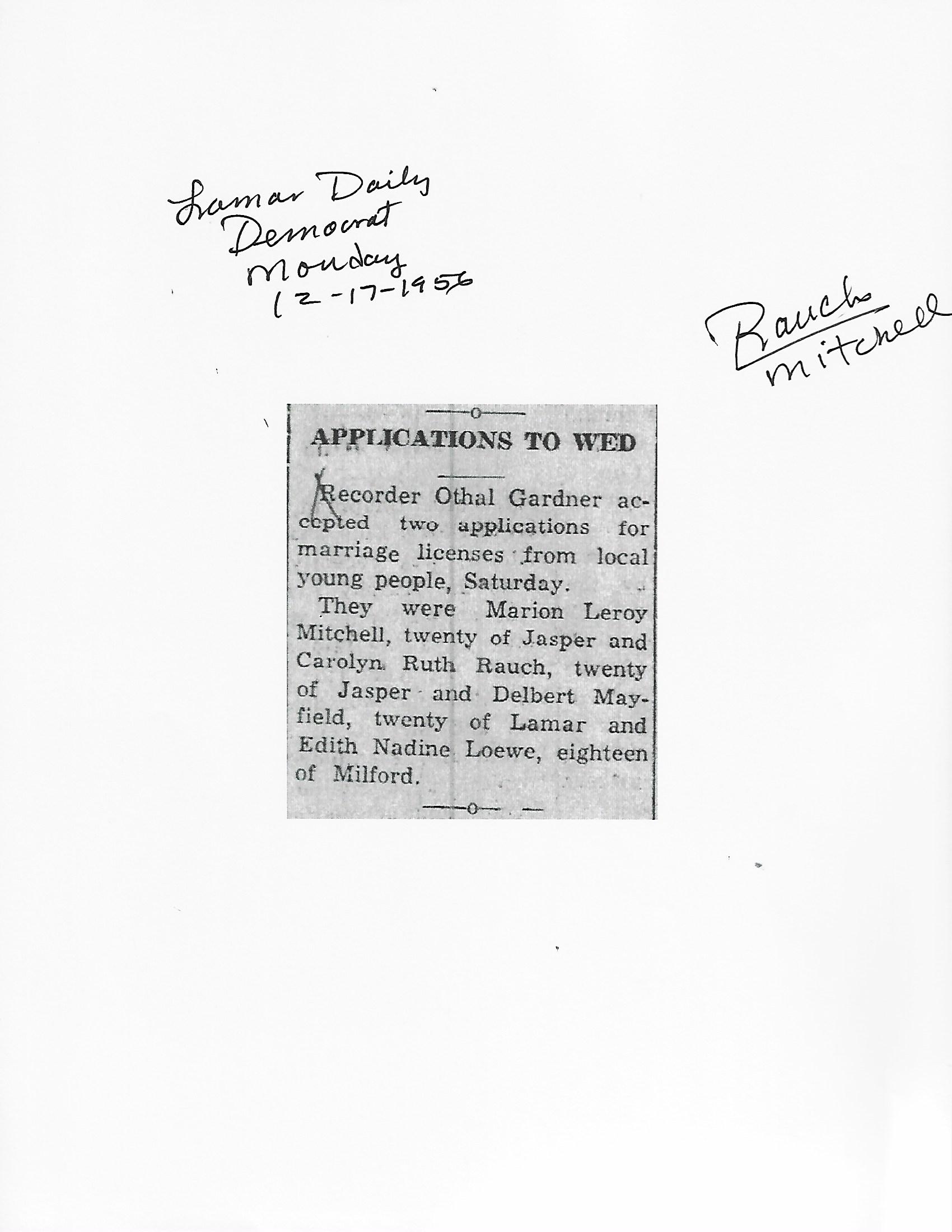 Lamar Daily Democrat Monday 12-17-1956

Rauch Mitchell

APPLICATIONS TO WED

Recorder Othal Gardner accepted two applications for marriage licenses from local young people, Saturday.

They were Marion Leroy Mitchell, twenty of Jasper and Carolyn Ruth Rauch, twenty of Jasper and Delbert Mayfield, twenty of Lamar and Edith Nadine Loewe, eighteen of Milford.